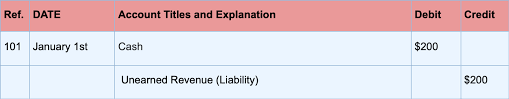 | Ref. | DATE | Account Titles and Explanation | Debit | Credit |
|---|---|---|---|---|
| 101 | January 1st | Cash | \$200 | |
| | | Unearned Revenue (Liability) | | \$200 |